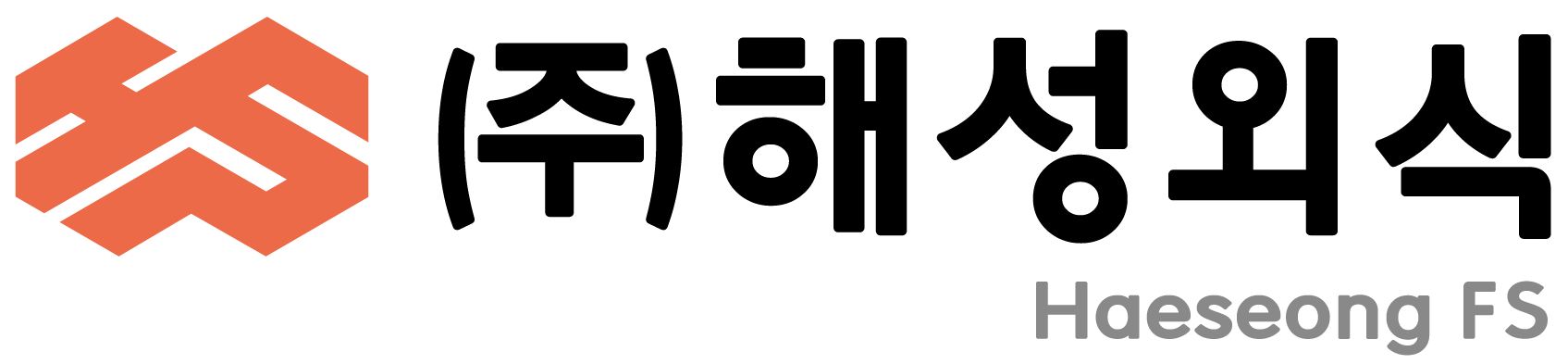 (주)해성외식
Haeseong FS